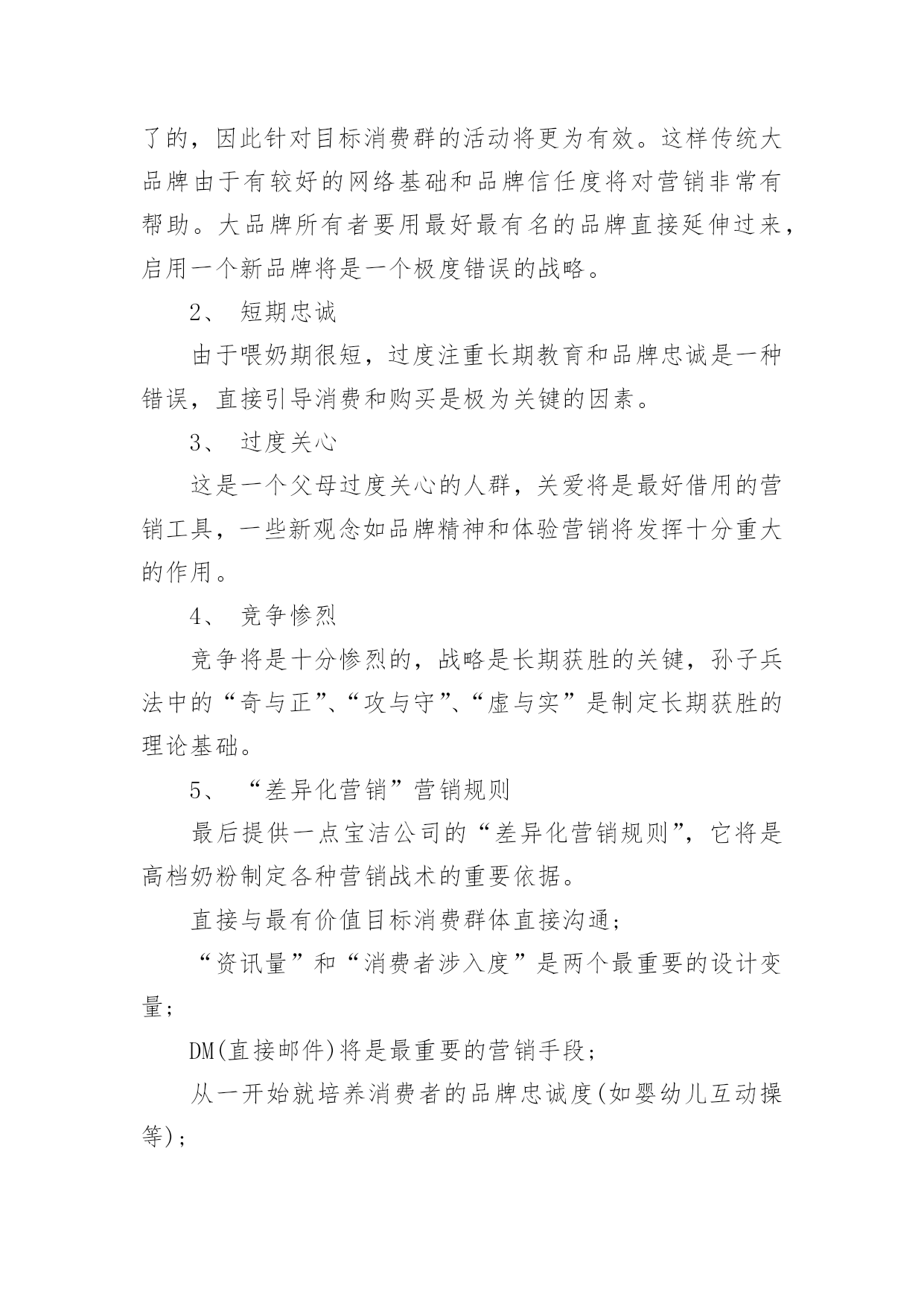 了的，因此针对目标消费群的活动将更为有效。这样传统大品牌由于有较好的网络基础和品牌信任度将对营销非常有帮助。大品牌所有者要用最好最有名的品牌直接延伸过来，启用一个新品牌将是一个极度错误的战略。

2、 短期忠诚

由于喂奶期很短，过度注重长期教育和品牌忠诚是一种错误，直接引导消费和购买是极为关键的因素。

3、 过度关心

这是一个父母过度关心的人群，关爱将是最好借用的营销工具，一些新观念如品牌精神和体验营销将发挥十分重大的作用。

4、 竞争惨烈

竞争将是十分惨烈的，战略是长期获胜的关键，孙子兵法中的“奇与正”、“攻与守”、“虚与实”是制定长期获胜的理论基础。

5、 “差异化营销”营销规则

最后提供一点宝洁公司的“差异化营销规则”，它将是高档奶粉制定各种营销战术的重要依据。

直接与最有价值目标消费群体直接沟通；

“资讯量”和“消费者涉入度”是两个最重要的设计变量；

DM(直接邮件)将是最重要的营销手段；

从一开始就培养消费者的品牌忠诚度(如婴幼儿互动操等)；